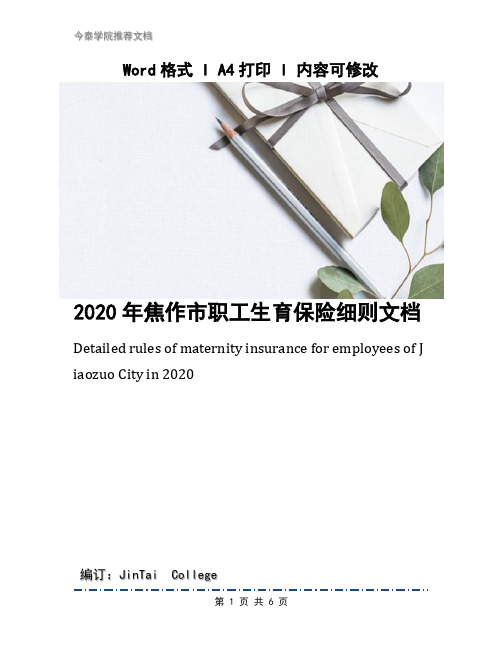 今泰学院推荐文档

Word 格式 | A4 打印 | 内容可修改

2020 年焦作市职工生育保险细则文档

Detailed rules of maternity insurance for employees of Jiaozuo City in 2020

编订：JinTai College

第 1 页 共 6 页